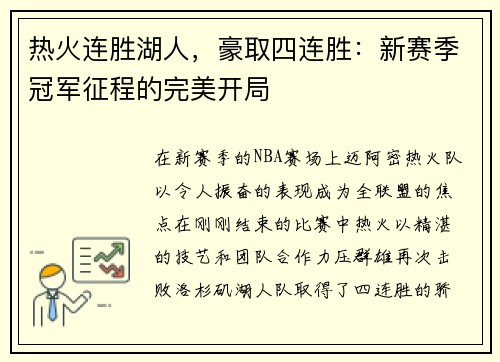 热火连胜湖人，豪取四连胜：新赛季冠军征程的完美开局

在新赛季的NBA赛场上迈阿密热火队以令人振奋的表现成为全联盟的焦点在刚刚结束的比赛中热火以精湛的技艺和团队合作力压群雄再次击败洛杉矶湖人队取得了四连胜的骄